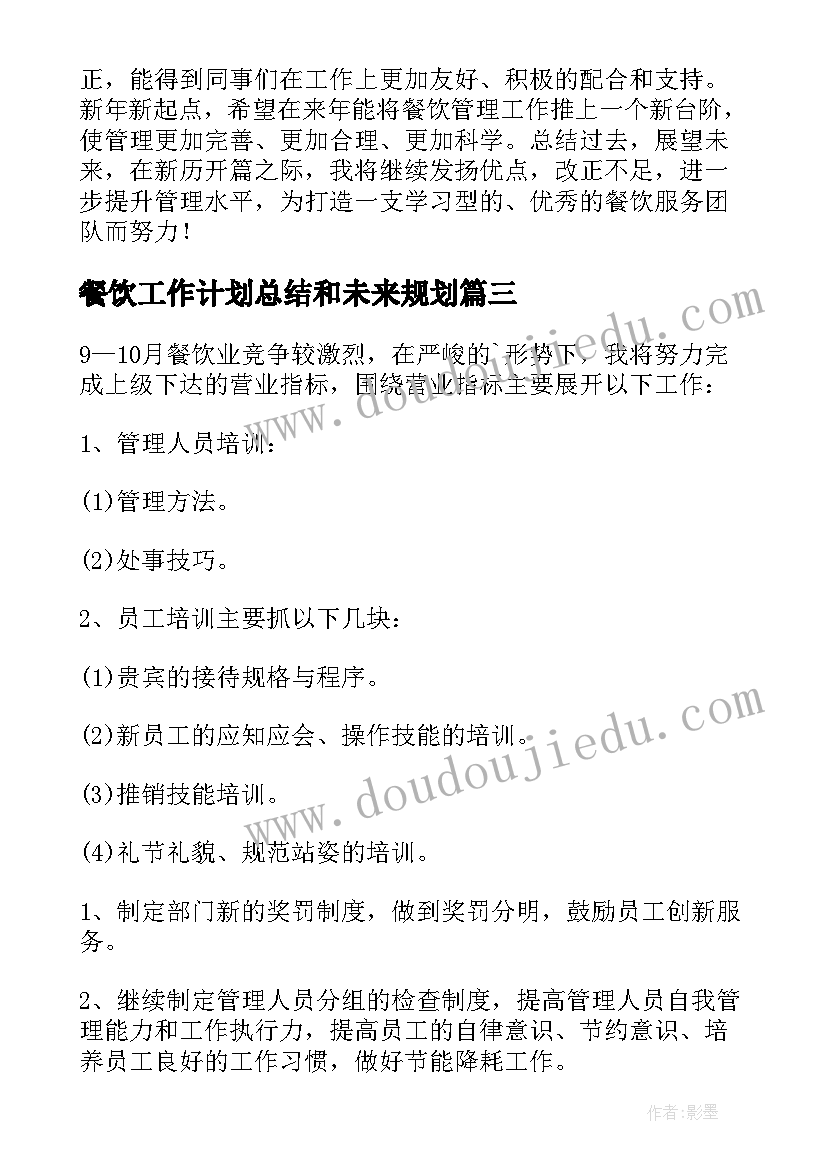 正，能得到同事们在工作上更加友好、积极的配合和支持。新年新起点，希望在来年能将餐饮管理工作推上一个新台阶，使管理更加完善、更加合理、更加科学。总结过去，展望未来，在新历开篇之际，我将继续发扬优点，改正不足，进一步提升管理水平，为打造一支学习型的、优秀的餐饮服务团队而努力！

餐饮工作计划总结和未来规划篇三

9—10月餐饮业竞争较激烈，在严峻的`形势下，我将努力完成上级下达的营业指标，围绕营业指标主要展开以下工作：

1、管理人员培训：

(1)管理方法。

(2)处事技巧。

2、员工培训主要抓以下几块：

(1)贵宾的接待规格与程序。

(2)新员工的应知应会、操作技能的培训。

(3)推销技能培训。

(4)礼节礼貌、规范站姿的培训。

1、制定部门新的奖罚制度，做到奖罚分明，鼓励员工创新服务。

2、继续制定管理人员分组的检查制度，提高管理人员自我管理能力和工作执行力，提高员工的自律意识、节约意识、培养员工良好的工作习惯，做好节能降耗工作。

www.doudoujiedu.com

www.doudoujiedu.com

作者:影墨